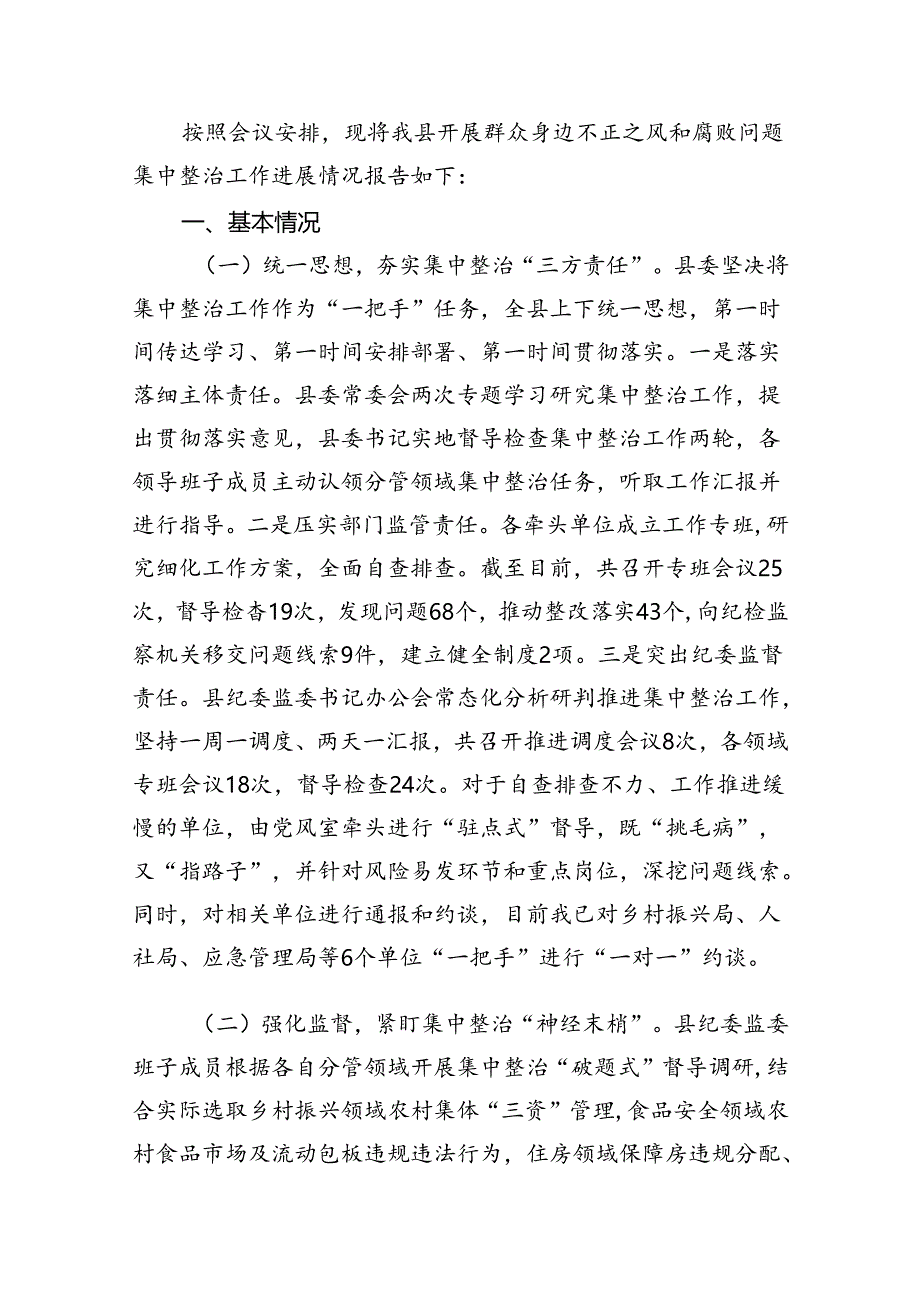 按照会议安排，现将我县开展群众身边不正之风和腐败问题集中整治工作进展情况报告如下：

一、基本情况

（一）统一思想，夯实集中整治“三方责任”。县委坚决将集中整治工作作为“一把手”任务，全县上下统一思想，第一时间传达学习、第一时间安排部署、第一时间贯彻落实。一是落实落细主体责任。县委常委会两次专题学习研究集中整治工作，提出贯彻落实意见，县委书记实地督导检查集中整治工作两轮，各领导班子成员主动认领分管领域集中整治任务，听取工作汇报并进行指导。二是压实部门监管责任。各牵头单位成立工作专班，研究细化工作方案，全面自查排查。截至目前，共召开专班会议25次，督导检查19次，发现问题68个，推动整改落实43个，向纪检监察机关移交问题线索9件，建立健全制度2项。三是突出纪委监督责任。县纪委监委书记办公会常态化分析研判推进集中整治工作，坚持一周一调度、两天一汇报，共召开推进调度会议8次，各领域专班会议18次，督导检查24次。对于自查排查不力、工作推进缓慢的单位，由党风室牵头进行“驻点式”督导，既“挑毛病”，又“指路子”，并针对风险易发环节和重点岗位，深挖问题线索。同时，对相关单位进行通报和约谈，目前我已对乡村振兴局、人社局、应急管理局等6个单位“一把手”进行“一对一”约谈。

（二）强化监督，紧盯集中整治“神经末梢”。县纪委监委班子成员根据各自分管领域开展集中整治“破题式”督导调研，结合实际选取乡村振兴领域农村集体“三资”管理，食品安全领域农村食品市场及流动包板违规违法行为，住房领域保障房违规分配、